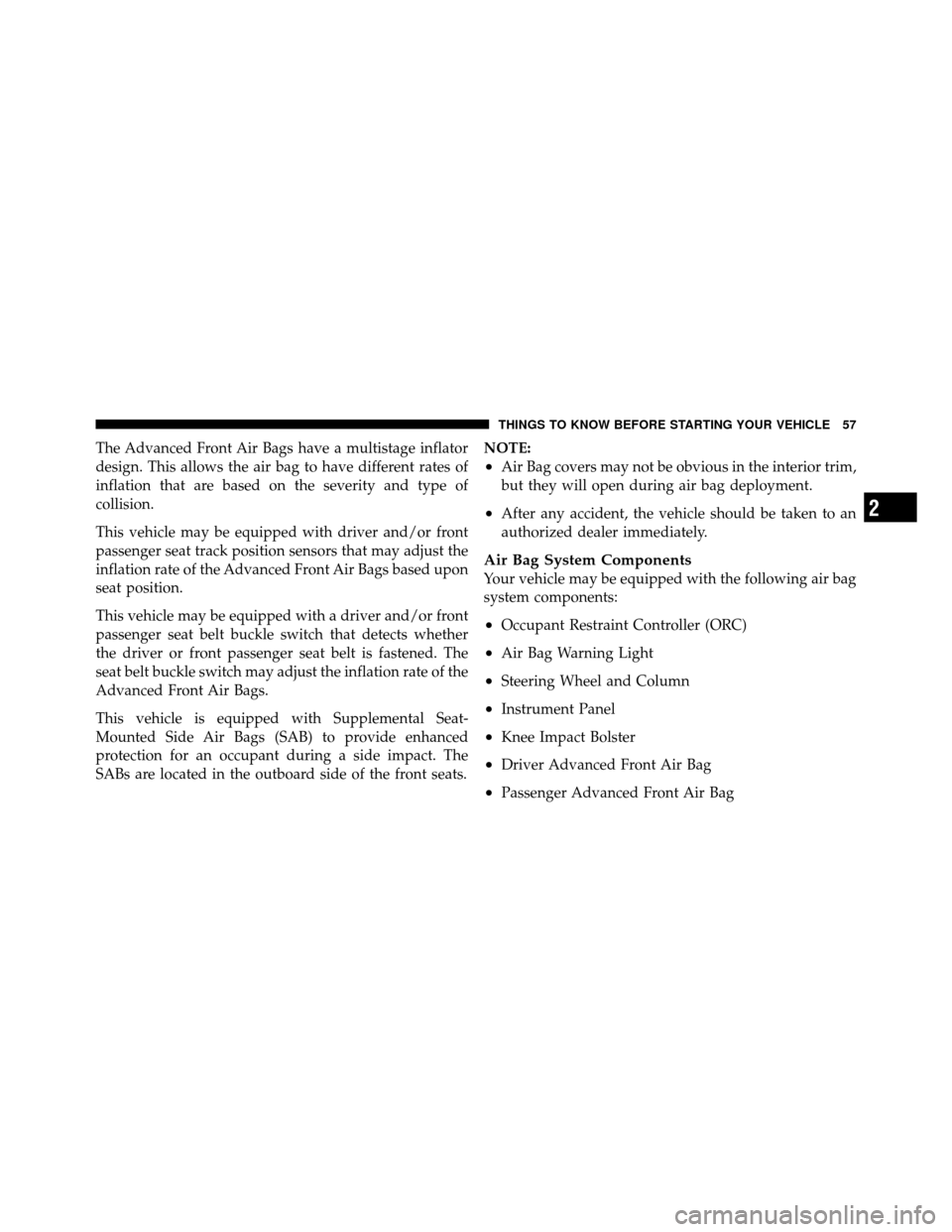 THINGS TO KNOW BEFORE STARTING YOUR VEHICLE 57

The Advanced Front Air Bags have a multistage inflator design. This allows the air bag to have different rates of inflation that are based on the severity and type of collision.

This vehicle may be equipped with driver and/or front passenger seat track position sensors that may adjust the inflation rate of the Advanced Front Air Bags based upon seat position.

This vehicle may be equipped with a driver and/or front passenger seat belt buckle switch that detects whether the driver or front passenger seat belt is fastened. The seat belt buckle switch may adjust the inflation rate of the Advanced Front Air Bags.

This vehicle is equipped with Supplemental Seat-Mounted Side Air Bags (SAB) to provide enhanced protection for an occupant during a side impact. The SABs are located in the outboard side of the front seats.

NOTE:
• Air Bag covers may not be obvious in the interior trim, but they will open during air bag deployment.
• After any accident, the vehicle should be taken to an authorized dealer immediately.

Air Bag System Components
Your vehicle may be equipped with the following air bag system components:
• Occupant Restraint Controller (ORC)
• Air Bag Warning Light
• Steering Wheel and Column
• Instrument Panel
• Knee Impact Bolster
• Driver Advanced Front Air Bag
• Passenger Advanced Front Air Bag

2

carmanualsonline.info